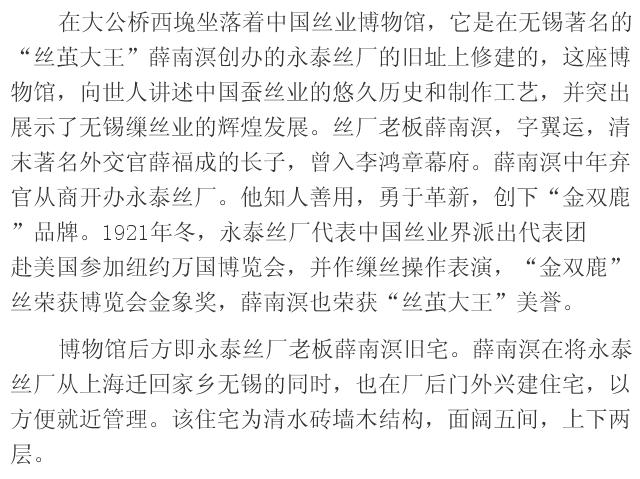 在大公桥西堍坐落着中国丝业博物馆，它是在无锡著名的“丝茧大王”薛南溟创办的永泰丝厂的旧址上修建的，这座博物馆，向世人讲述中国蚕丝业的悠久历史和制作工艺，并突出展示了无锡缫丝业的辉煌发展。丝厂老板薛南溟，字翼运，清末著名外交官薛福成的长子，曾入李鸿章幕府。薛南溟中年弃官从商开办永泰丝厂。他知人善用，勇于革新，创下“金双鹿”品牌。1921年冬，永泰丝厂代表中国丝业界派出代表团赴美国参加纽约万国博览会，并作缫丝操作表演，“金双鹿”丝荣获博览会金象奖，薛南溟也荣获“丝茧大王”美誉。

博物馆后方即永泰丝厂老板薛南溟旧宅。薛南溟在将永泰丝厂从上海迁回家乡无锡的同时，也在厂后门外兴建住宅，以方便就近管理。该住宅为清水砖墙木结构，面阔五间，上下两层。